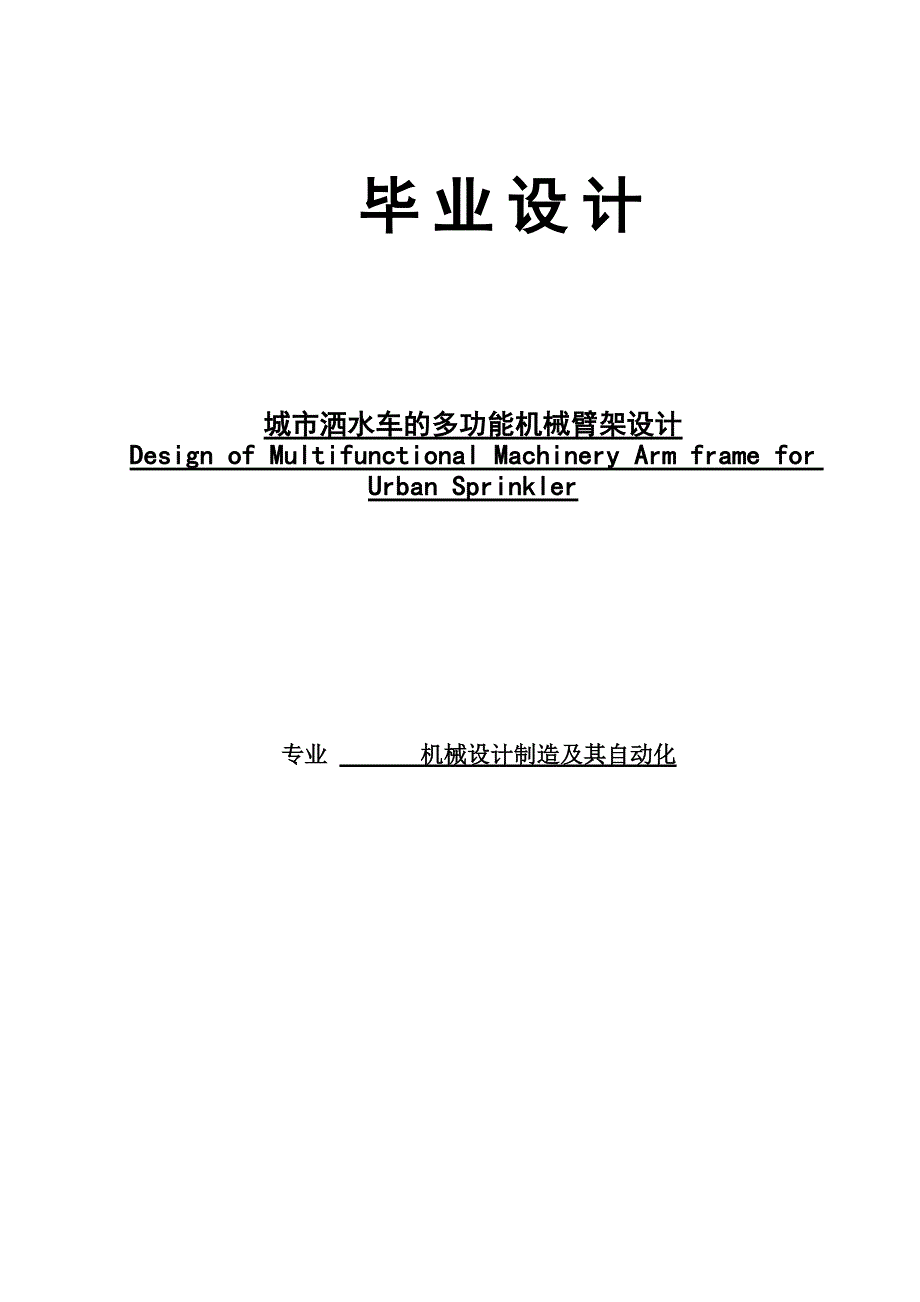 毕业设计

城市洒水车的多功能机械臂架设计
Design of Multifunctional Machinery Arm frame for Urban Sprinkler

专业 机械设计制造及其自动化